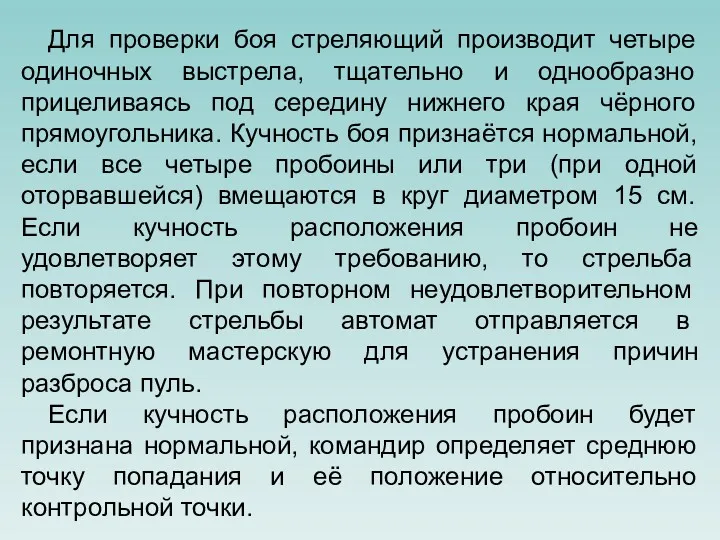 Для проверки боя стреляющий производит четыре одиночных выстрела, тщательно и однообразно прицеливаясь под середину нижнего края чёрного прямоугольника. Кучность боя признаётся нормальной, если все четыре пробоины или три (при одной оторвавшейся) вмещаются в круг диаметром 15 см. Если кучность расположения пробоин не удовлетворяет этому требованию, то стрельба повторяется. При повторном неудовлетворительном результате стрельбы автомат отправляется в ремонтную мастерскую для устранения причин разброса пуль.

Если кучность расположения пробоин будет признана нормальной, командир определяет среднюю точку попадания и её положение относительно контрольной точки.